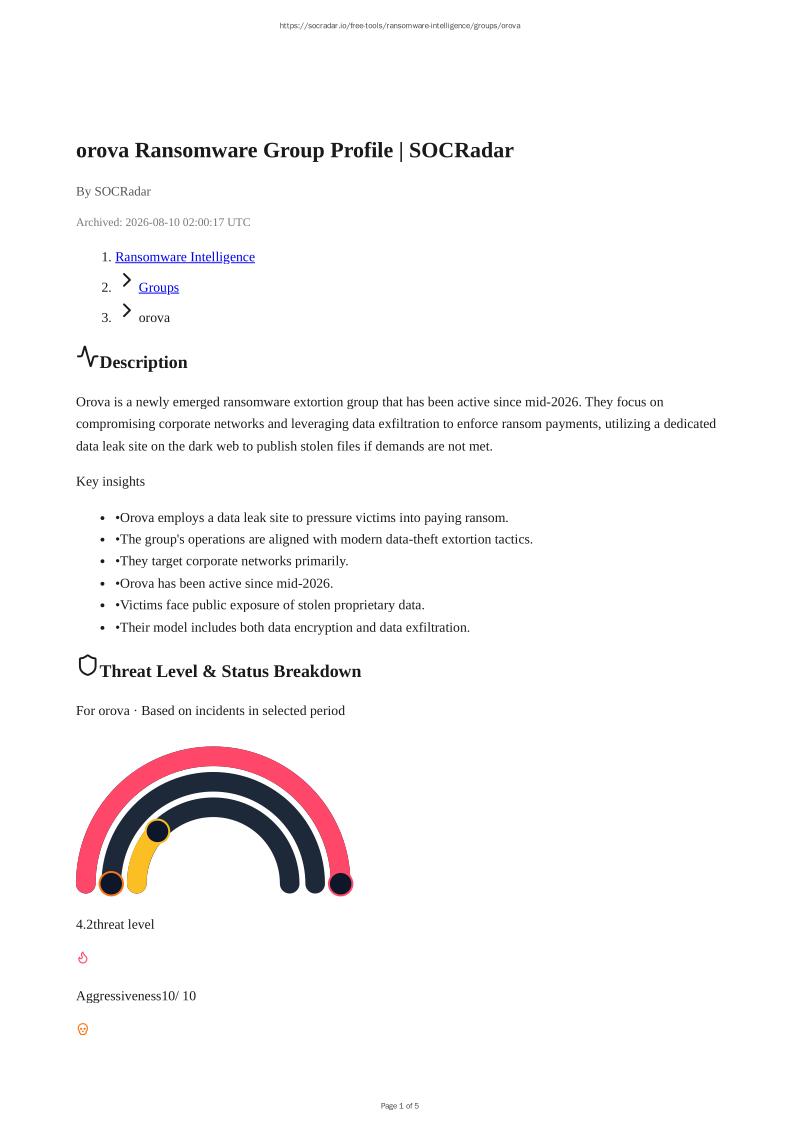 https://socradar.io/free-tools/ransomware-intelligence/groups/orova

orova Ransomware Group Profile | SOCRadar

By SOCRadar

Archived: 2026-08-10 02:00:17 UTC

1. Ransomware Intelligence
2. Groups
3. orova

Description

Orova is a newly emerged ransomware extortion group that has been active since mid-2026. They focus on compromising corporate networks and leveraging data exfiltration to enforce ransom payments, utilizing a dedicated data leak site on the dark web to publish stolen files if demands are not met.

Key insights

- •Orova employs a data leak site to pressure victims into paying ransom.
- •The group's operations are aligned with modern data-theft extortion tactics.
- •They target corporate networks primarily.
- •Orova has been active since mid-2026.
- •Victims face public exposure of stolen proprietary data.
- •Their model includes both data encryption and data exfiltration.

Threat Level & Status Breakdown

For orova · Based on incidents in selected period

4.2threat level

Aggressiveness10/ 10

Page 1 of 5